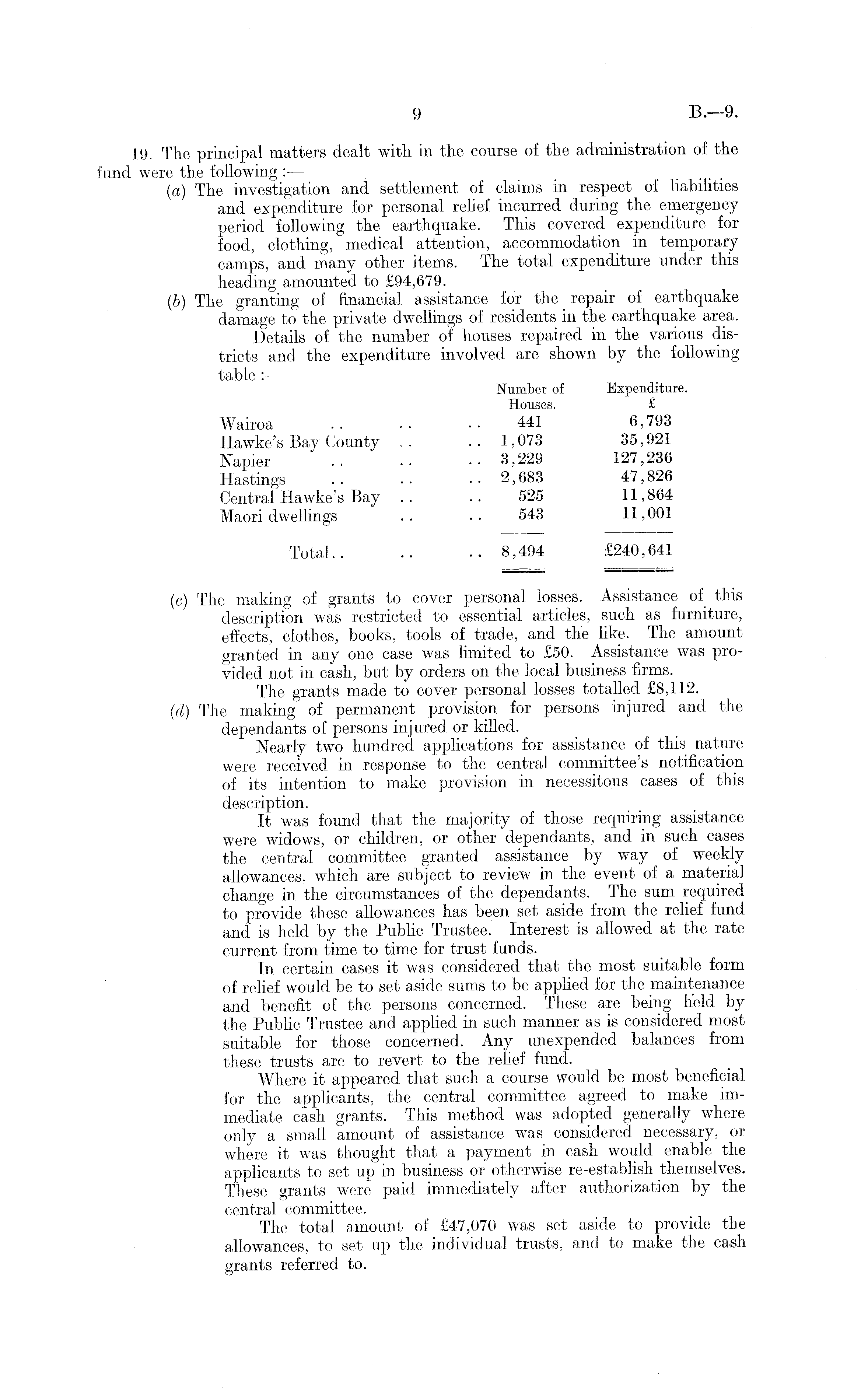 9 B.—9.

19. The principal matters dealt with in the course of the administration of the fund were the following :—

(a) The investigation and settlement of claims in respect of liabilities and expenditure for personal relief incurred during the emergency period following the earthquake. This covered expenditure for food, clothing, medical attention, accommodation in temporary camps, and many other items. The total expenditure under this heading amounted to £94,679.

(b) The granting of financial assistance for the repair of earthquake damage to the private dwellings of residents in the earthquake area.

Details of the number of houses repaired in the various districts and the expenditure involved are shown by the following table :—

| | Number of Houses. | Expenditure. £ |
|---|---|---|
| Wairoa .. .. .. | 441 | 6,793 |
| Hawke's Bay County .. .. | 1,073 | 35,921 |
| Napier .. .. .. | 3,229 | 127,236 |
| Hastings .. .. .. | 2,683 | 47,826 |
| Central Hawke's Bay .. .. | 525 | 11,864 |
| Maori dwellings .. .. | 543 | 11,001 |
| Total.. .. .. | 8,494 | £240,641 |

(c) The making of grants to cover personal losses. Assistance of this description was restricted to essential articles, such as furniture, effects, clothes, books, tools of trade, and the like. The amount granted in any one case was limited to £50. Assistance was provided not in cash, but by orders on the local business firms.

The grants made to cover personal losses totalled £8,112.

(d) The making of permanent provision for persons injured and the dependants of persons injured or killed.

Nearly two hundred applications for assistance of this nature were received in response to the central committee's notification of its intention to make provision in necessitous cases of this description.

It was found that the majority of those requiring assistance were widows, or children, or other dependants, and in such cases the central committee granted assistance by way of weekly allowances, which are subject to review in the event of a material change in the circumstances of the dependants. The sum required to provide these allowances has been set aside from the relief fund and is held by the Public Trustee. Interest is allowed at the rate current from time to time for trust funds.

In certain cases it was considered that the most suitable form of relief would be to set aside sums to be applied for the maintenance and benefit of the persons concerned. These are being held by the Public Trustee and applied in such manner as is considered most suitable for those concerned. Any unexpended balances from these trusts are to revert to the relief fund.

Where it appeared that such a course would be most beneficial for the applicants, the central committee agreed to make immediate cash grants. This method was adopted generally where only a small amount of assistance was considered necessary, or where it was thought that a payment in cash would enable the applicants to set up in business or otherwise re-establish themselves. These grants were paid immediately after authorization by the central committee.

The total amount of £47,070 was set aside to provide the allowances, to set up the individual trusts, and to make the cash grants referred to.